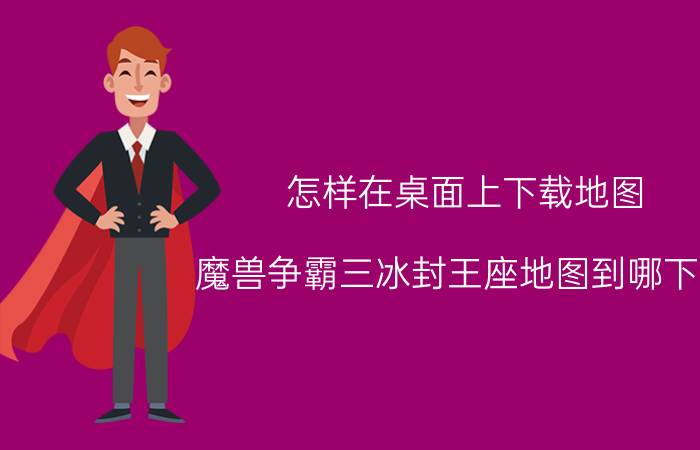 怎样在桌面上下载地图

魔兽争霸三冰封王座地图到哪下